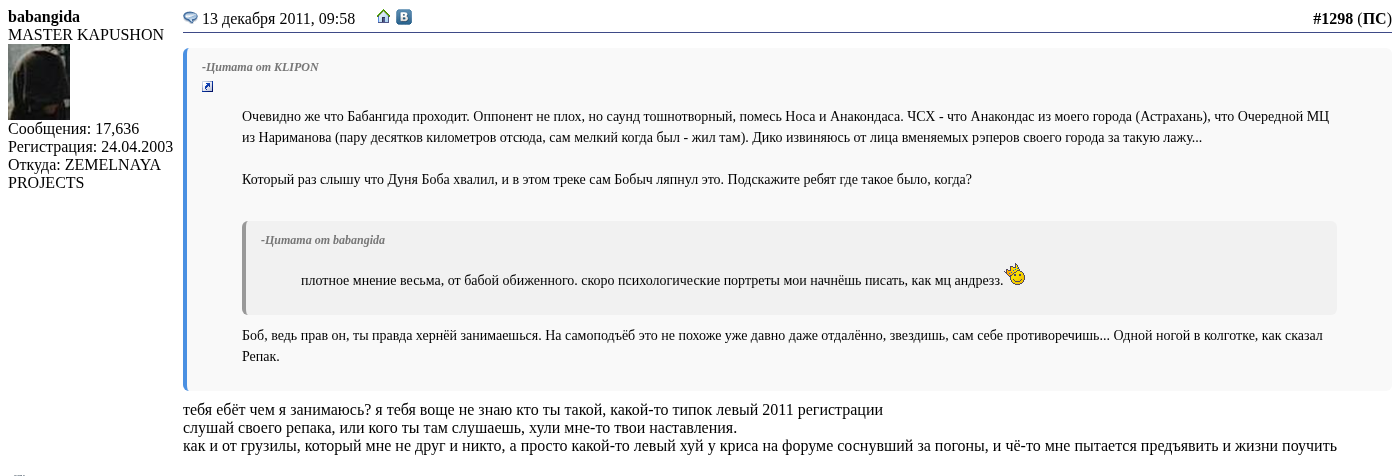 babangida
MASTER KAPUSHON

Сообщения: 17,636
Регистрация: 24.04.2003
Откуда: ZEMELNAYA PROJECTS

13 декабря 2011, 09:58

#1298 (ПС)

-Цитата от KLIPON

Очевидно же что Бабангида проходит. Оппонент не плох, но саунд тошнотворный, помесь Носа и Анакондаса. ЧСХ - что Анакондас из моего города (Астрахань), что Очередной МЦ из Нариманова (пару десятков километров отсюда, сам мелкий когда был - жил там). Дико извиняюсь от лица вменяемых рэперов своего города за такую лажу...

Который раз слышу что Дуня Боба хвалил, и в этом треке сам Бобыч ляпнул это. Подскажите ребят где такое было, когда?

-Цитата от babangida

плотное мнение весьма, от бабой обиженного. скоро психологические портреты мои начнёшь писать, как мц андрезз.

Боб, ведь прав он, ты правда хернёй занимаешься. На самоподъёб это не похоже уже давно даже отдалённо, звездишь, сам себе противоречишь... Одной ногой в колготке, как сказал Репак.

тебя ебёт чем я занимаюсь? я тебя воще не знаю кто ты такой, какой-то типок левый 2011 регистрации
слушай своего репака, или кого ты там слушаешь, хули мне-то твои наставления.
как и от грузилы, который мне не друг и никто, а просто какой-то левый хуй у криса на форуме соснувший за погоны, и чё-то мне пытается предъявить и жизни поучить